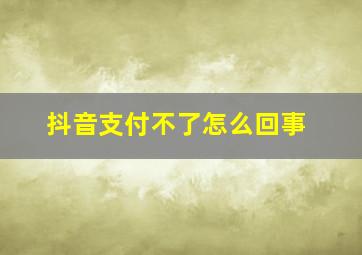 抖音支付不了怎么回事